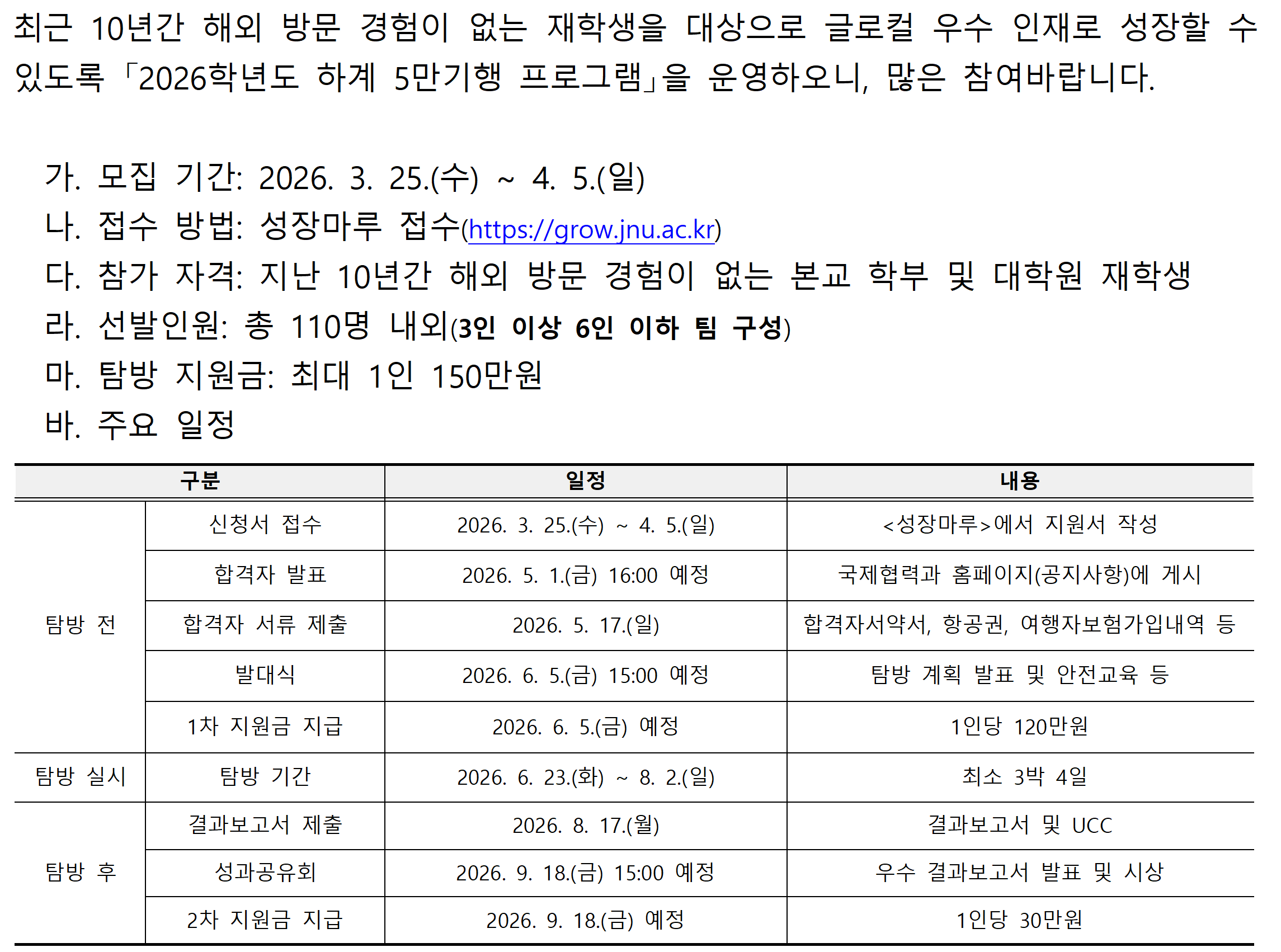 최근 10년간 해외 방문 경험이 없는 재학생을 대상으로 글로컬 우수 인재로 성장할 수 있도록 「2026학년도 하계 5만기행 프로그램」을 운영하오니, 많은 참여바랍니다.

가. 모집 기간: 2026. 3. 25.(수) ~ 4. 5.(일)
나. 접수 방법: 성장마루 접수(https://grow.jnu.ac.kr)
다. 참가 자격: 지난 10년간 해외 방문 경험이 없는 본교 학부 및 대학원 재학생
라. 선발인원: 총 110명 내외(3인 이상 6인 이하 팀 구성)
마. 탐방 지원금: 최대 1인 150만원
바. 주요 일정

| 구분 | | 일정 | 내용 |
|---|---|---|---|
| 탐방 전 | 신청서 접수 | 2026. 3. 25.(수) ~ 4. 5.(일) | <성장마루>에서 지원서 작성 |
| | 합격자 발표 | 2026. 5. 1.(금) 16:00 예정 | 국제협력과 홈페이지(공지사항)에 게시 |
| | 합격자 서류 제출 | 2026. 5. 17.(일) | 합격자서약서, 항공권, 여행자보험가입내역 등 |
| | 발대식 | 2026. 6. 5.(금) 15:00 예정 | 탐방 계획 발표 및 안전교육 등 |
| | 1차 지원금 지급 | 2026. 6. 5.(금) 예정 | 1인당 120만원 |
| 탐방 실시 | 탐방 기간 | 2026. 6. 23.(화) ~ 8. 2.(일) | 최소 3박 4일 |
| 탐방 후 | 결과보고서 제출 | 2026. 8. 17.(월) | 결과보고서 및 UCC |
| | 성과공유회 | 2026. 9. 18.(금) 15:00 예정 | 우수 결과보고서 발표 및 시상 |
| | 2차 지원금 지급 | 2026. 9. 18.(금) 예정 | 1인당 30만원 |